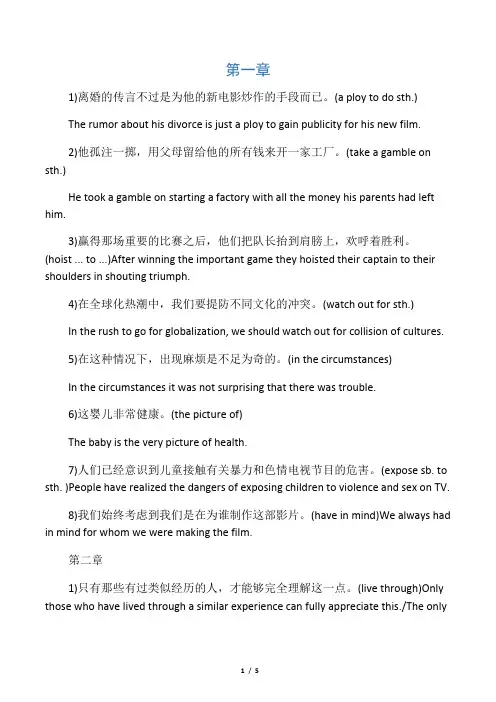 第一章

1)离婚的传言不过是为他的新电影炒作的手段而已。(a ploy to do sth.)

The rumor about his divorce is just a ploy to gain publicity for his new film.

2)他孤注一掷，用父母留给他的所有钱来开一家工厂。(take a gamble on sth.)

He took a gamble on starting a factory with all the money his parents had left him.

3)赢得那场重要的比赛之后，他们把队长抬到肩膀上，欢呼着胜利。(hoist ... to ...)After winning the important game they hoisted their captain to their shoulders in shouting triumph.

4)在全球化热潮中，我们要提防不同文化的冲突。(watch out for sth.)

In the rush to go for globalization, we should watch out for collision of cultures.

5)在这种情况下，出现麻烦是不足为奇的。(in the circumstances)

In the circumstances it was not surprising that there was trouble.

6)这婴儿非常健康。(the picture of)

The baby is the very picture of health.

7)人们已经意识到儿童接触有关暴力和色情电视节目的危害。(expose sb. to sth. )People have realized the dangers of exposing children to violence and sex on TV.

8)我们始终考虑到我们是在为谁制作这部影片。(have in mind)We always had in mind for whom we were making the film.

第二章

1)只有那些有过类似经历的人，才能够完全理解这一点。(live through)Only those who have lived through a similar experience can fully appreciate this./The only

1 / 5